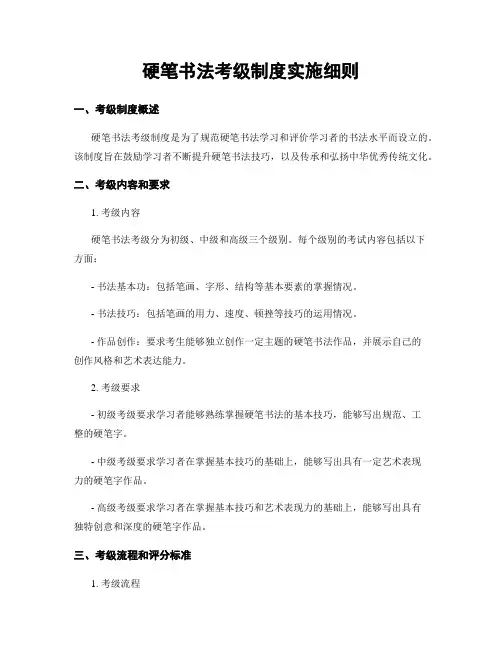 硬笔书法考级制度实施细则

一、考级制度概述

硬笔书法考级制度是为了规范硬笔书法学习和评价学习者的书法水平而设立的。该制度旨在鼓励学习者不断提升硬笔书法技巧，以及传承和弘扬中华优秀传统文化。

二、考级内容和要求

1. 考级内容

硬笔书法考级分为初级、中级和高级三个级别。每个级别的考试内容包括以下方面：

- 书法基本功：包括笔画、字形、结构等基本要素的掌握情况。

- 书法技巧：包括笔画的用力、速度、顿挫等技巧的运用情况。

- 作品创作：要求考生能够独立创作一定主题的硬笔书法作品，并展示自己的创作风格和艺术表达能力。

2. 考级要求

- 初级考级要求学习者能够熟练掌握硬笔书法的基本技巧，能够写出规范、工整的硬笔字。

- 中级考级要求学习者在掌握基本技巧的基础上，能够写出具有一定艺术表现力的硬笔字作品。

- 高级考级要求学习者在掌握基本技巧和艺术表现力的基础上，能够写出具有独特创意和深度的硬笔字作品。

三、考级流程和评分标准

1. 考级流程